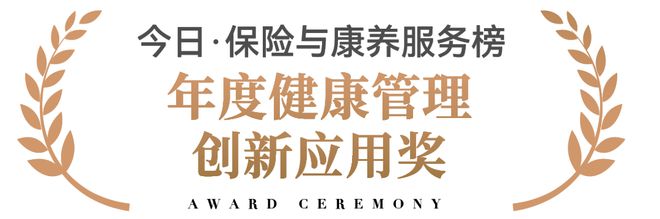 今日·保险与康养服务榜
年度健康管理
创新应用奖
AWARD CEREMONY